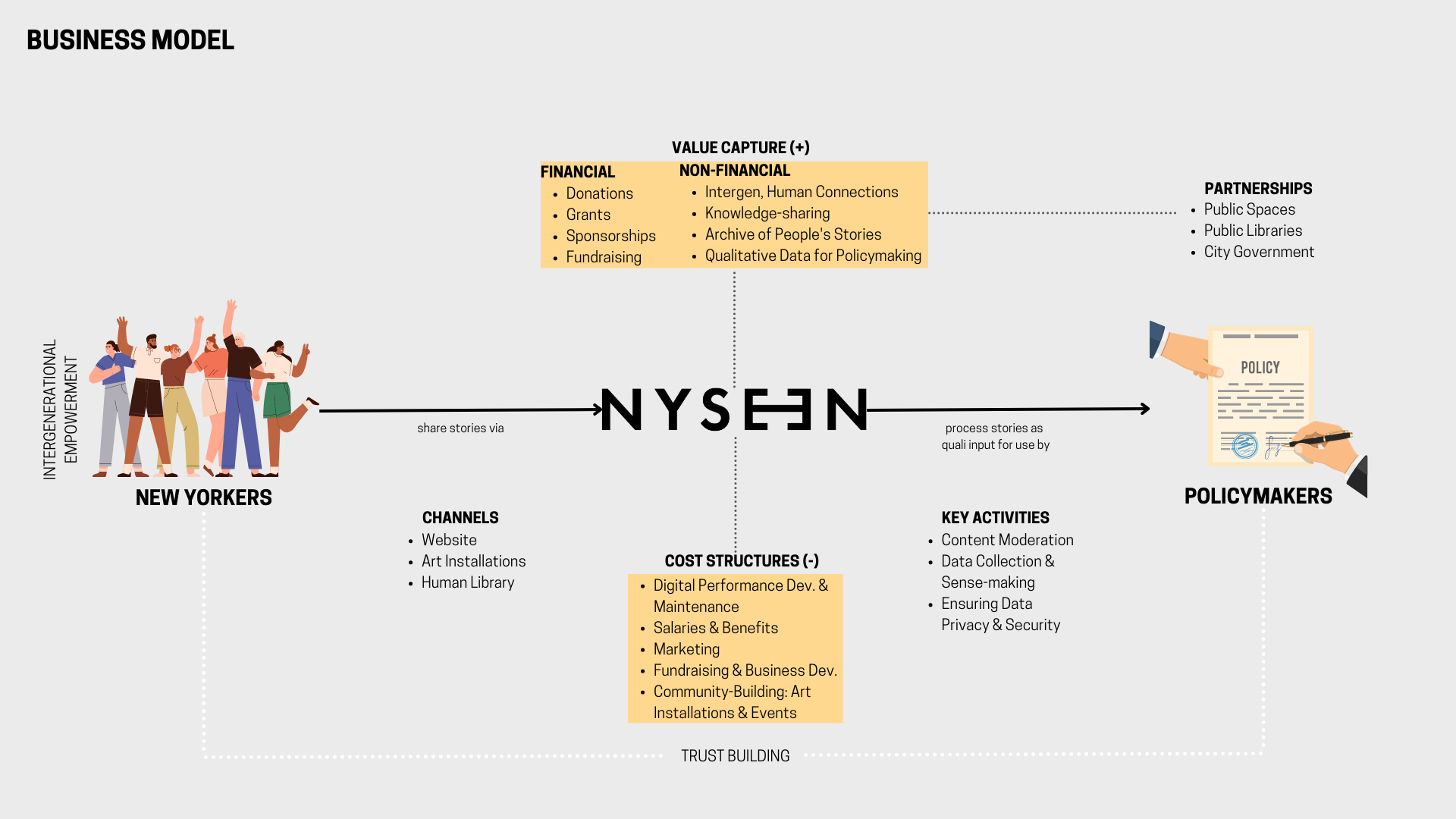 BUSINESS MODEL

VALUE CAPTURE (+)

FINANCIAL
- Donations
- Grants
- Sponsorships
- Fundraising

NON-FINANCIAL
- Intergen, Human Connections
- Knowledge-sharing
- Archive of People's Stories
- Qualitative Data for Policymaking

PARTNERSHIPS
- Public Spaces
- Public Libraries
- City Government

INTERGENERATIONAL EMPOWERMENT

NEW YORKERS

share stories via

NYSEEN

process stories as quali input for use by

POLICY

POLICYMAKERS

CHANNELS
- Website
- Art Installations
- Human Library

COST STRUCTURES (-)
- Digital Performance Dev. & Maintenance
- Salaries & Benefits
- Marketing
- Fundraising & Business Dev.
- Community-Building: Art Installations & Events

KEY ACTIVITIES
- Content Moderation
- Data Collection & Sense-making
- Ensuring Data Privacy & Security

TRUST BUILDING